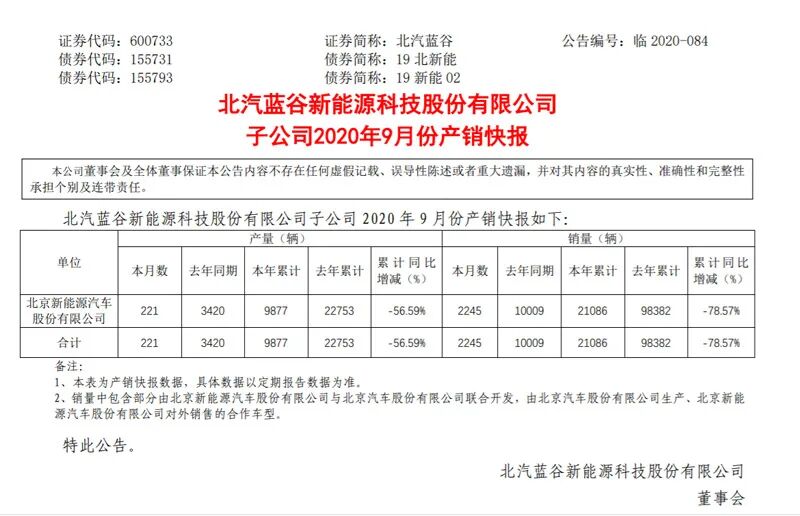 证券代码：600733　　证券简称：北汽蓝谷　　公告编号：临 2020-084
债券代码：155731　　债券简称：19 北新能
债券代码：155793　　债券简称：19 新能 02

北汽蓝谷新能源科技股份有限公司
子公司2020年9月份产销快报

本公司董事会及全体董事保证本公告内容不存在任何虚假记载、误导性陈述或者重大遗漏，并对其内容的真实性、准确性和完整性承担个别及连带责任。

北汽蓝谷新能源科技股份有限公司子公司 2020 年 9 月份产销快报如下：

| 单位 | 产量（辆） | | | | | 销量（辆） | | | | |
|---|---|---|---|---|---|---|---|---|---|---|
| | 本月数 | 去年同期 | 本年累计 | 去年累计 | 累计同比增减（%） | 本月数 | 去年同期 | 本年累计 | 去年累计 | 累计同比增减（%） |
| 北京新能源汽车股份有限公司 | 221 | 3420 | 9877 | 22753 | -56.59% | 2245 | 10009 | 21086 | 98382 | -78.57% |
| 合计 | 221 | 3420 | 9877 | 22753 | -56.59% | 2245 | 10009 | 21086 | 98382 | -78.57% |

备注：
1、本表为产销快报数据，具体数据以定期报告数据为准。
2、销量中包含部分由北京新能源汽车股份有限公司与北京汽车股份有限公司联合开发，由北京汽车股份有限公司生产、北京新能源汽车股份有限公司对外销售的合作车型。

特此公告。

北汽蓝谷新能源科技股份有限公司
董事会